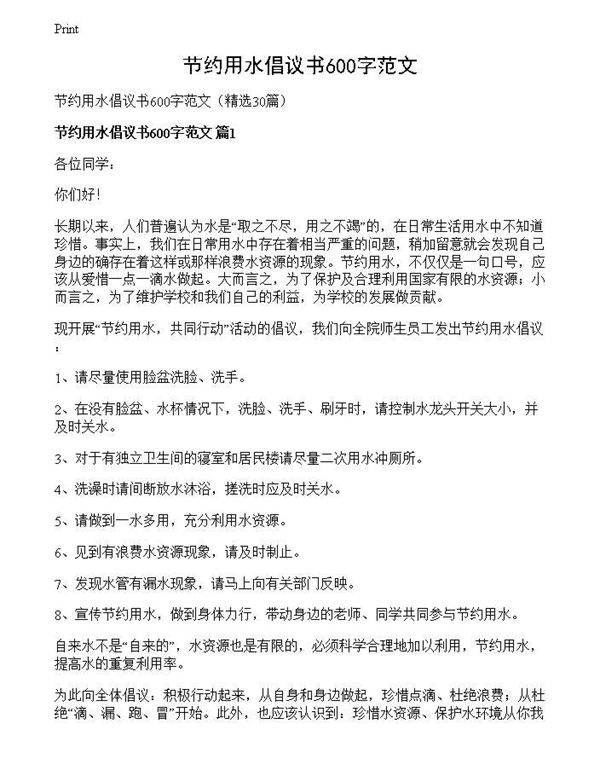 Print

节约用水倡议书600字范文

节约用水倡议书600字范文（精选30篇）

节约用水倡议书600字范文 篇1

各位同学：

你们好！

长期以来，人们普遍认为水是“取之不尽，用之不竭”的，在日常生活用水中不知道珍惜。事实上，我们在日常用水中存在着相当严重的问题，稍加留意就会发现自己身边的确存在着这样或那样浪费水资源的现象。节约用水，不仅仅是一句口号，应该从爱惜一点一滴水做起。大而言之，为了保护及合理利用国家有限的水资源；小而言之，为了维护学校和我们自己的利益，为学校的发展做贡献。

现开展“节约用水，共同行动”活动的倡议，我们向全院师生员工发出节约用水倡议：

1、请尽量使用脸盆洗脸、洗手。

2、在没有脸盆、水杯情况下，洗脸、洗手、刷牙时，请控制水龙头开关大小，并及时关水。

3、对于有独立卫生间的寝室和居民楼请尽量二次用水冲厕所。

4、洗澡时请间断放水沐浴，搓洗时应及时关水。

5、请做到一水多用，充分利用水资源。

6、见到有浪费水资源现象，请及时制止。

7、发现水管有漏水现象，请马上向有关部门反映。

8、宣传节约用水，做到身体力行，带动身边的老师、同学共同参与节约用水。

自来水不是“自来的”，水资源也是有限的，必须科学合理地加以利用，节约用水，提高水的重复利用率。

为此向全体倡议：积极行动起来，从自身和身边做起，珍惜点滴、杜绝浪费；从杜绝“滴、漏、跑、冒”开始。此外，也应该认识到：珍惜水资源、保护水环境从你我